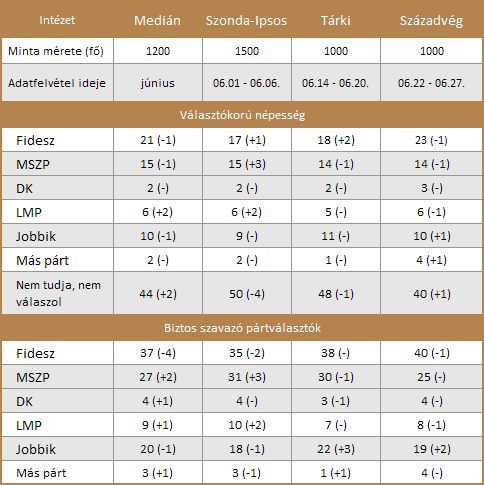 | Intézet | Medián | Szonda-Ipsos | Tárki | Századvég |
|---|---|---|---|---|
| Minta mérete (fő) | 1200 | 1500 | 1000 | 1000 |
| Adatfelvétel ideje | június | 06.01 - 06.06. | 06.14 - 06.20. | 06.22 - 06.27. |
| Választókorú népesség | | | | |
| Fidesz | 21 (-1) | 17 (+1) | 18 (+2) | 23 (-1) |
| MSZP | 15 (-1) | 15 (+3) | 14 (-1) | 14 (-1) |
| DK | 2 (-) | 2 (-) | 2 (-) | 3 (-) |
| LMP | 6 (+2) | 6 (+2) | 5 (-) | 6 (-1) |
| Jobbik | 10 (-1) | 9 (-) | 11 (-) | 10 (+1) |
| Más párt | 2 (-) | 2 (-) | 1 (-) | 4 (+1) |
| Nem tudja, nem válaszol | 44 (+2) | 50 (-4) | 48 (-1) | 40 (+1) |
| Biztos szavazó pártválasztók | | | | |
| Fidesz | 37 (-4) | 35 (-2) | 38 (-) | 40 (-1) |
| MSZP | 27 (+2) | 31 (+3) | 30 (-1) | 25 (-) |
| DK | 4 (+1) | 4 (-) | 3 (-1) | 4 (-) |
| LMP | 9 (+1) | 10 (+2) | 7 (-) | 8 (-1) |
| Jobbik | 20 (-1) | 18 (-1) | 22 (+3) | 19 (+2) |
| Más párt | 3 (+1) | 3 (-1) | 1 (+1) | 4 (-) |